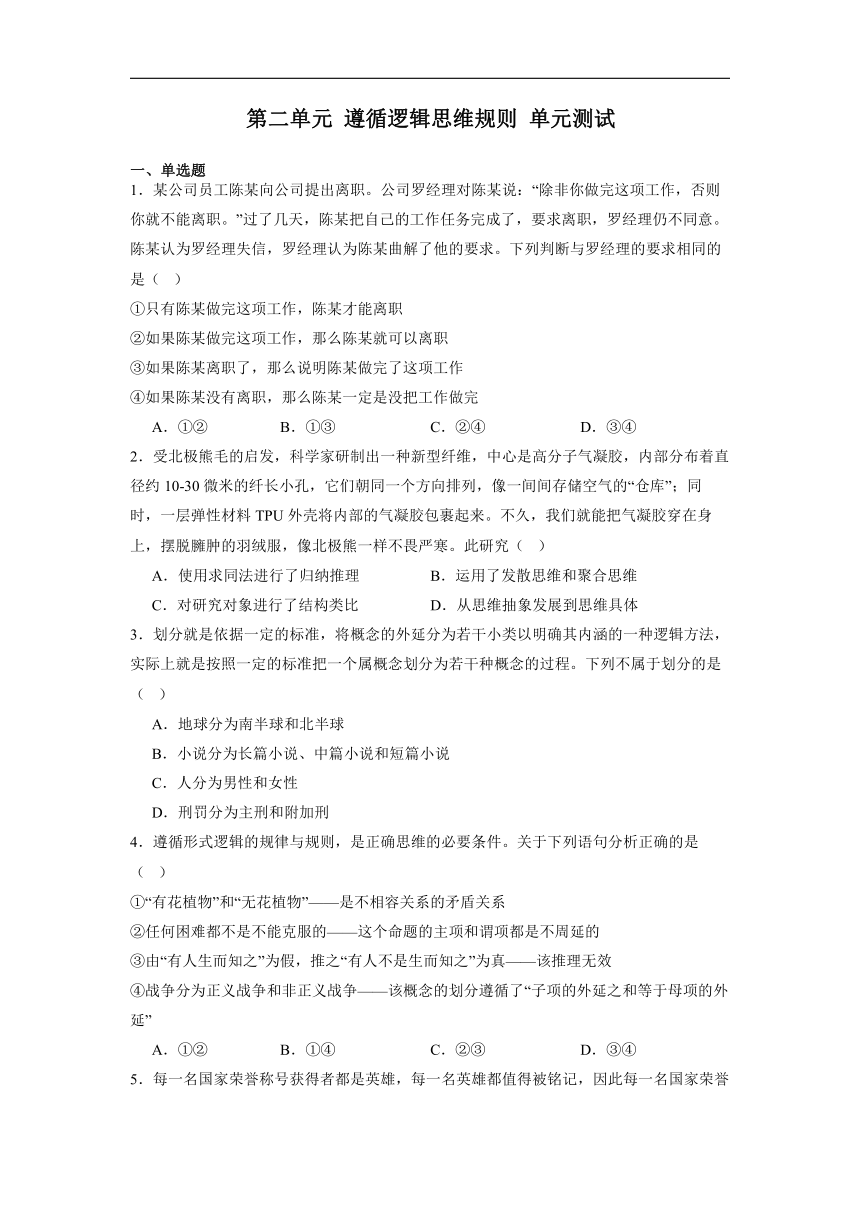 第二单元 遵循逻辑思维规则 单元测试

一、单选题

1．某公司员工陈某向公司提出离职。公司罗经理对陈某说：“除非你做完这项工作，否则你就不能离职。”过了几天，陈某把自己的工作任务完成了，要求离职，罗经理仍不同意。陈某认为罗经理失信，罗经理认为陈某曲解了他的要求。下列判断与罗经理的要求相同的是（ ）

①只有陈某做完这项工作，陈某才能离职

②如果陈某做完这项工作，那么陈某就可以离职

③如果陈某离职了，那么说明陈某做完了这项工作

④如果陈某没有离职，那么陈某一定是没把工作做完

A．①② B．①③ C．②④ D．③④

2．受北极熊毛的启发，科学家研制出一种新型纤维，中心是高分子气凝胶，内部分布着直径约 10-30 微米的纤长小孔，它们朝同一个方向排列，像一间间存储空气的“仓库”；同时，一层弹性材料 TPU 外壳将内部的气凝胶包裹起来。不久，我们就能把气凝胶穿在身上，摆脱臃肿的羽绒服，像北极熊一样不畏严寒。此研究（ ）

A．使用求同法进行了归纳推理 B．运用了发散思维和聚合思维

C．对研究对象进行了结构类比 D．从思维抽象发展到思维具体

3．划分就是依据一定的标准，将概念的外延分为若干小类以明确其内涵的一种逻辑方法，实际上就是按照一定的标准把一个属概念划分为若干种概念的过程。下列不属于划分的是（ ）

A．地球分为南半球和北半球

B．小说分为长篇小说、中篇小说和短篇小说

C．人分为男性和女性

D．刑罚分为主刑和附加刑

4．遵循形式逻辑的规律与规则，是正确思维的必要条件。关于下列语句分析正确的是（ ）

①“有花植物”和“无花植物”——是不相容关系的矛盾关系

②任何困难都不是不能克服的——这个命题的主项和谓项都是不周延的

③由“有人生而知之”为假，推之“有人不是生而知之”为真——该推理无效

④战争分为正义战争和非正义战争——该概念的划分遵循了“子项的外延之和等于母项的外延”

A．①② B．①④ C．②③ D．③④

5．每一名国家荣誉称号获得者都是英雄，每一名英雄都值得被铭记，因此每一名国家荣誉